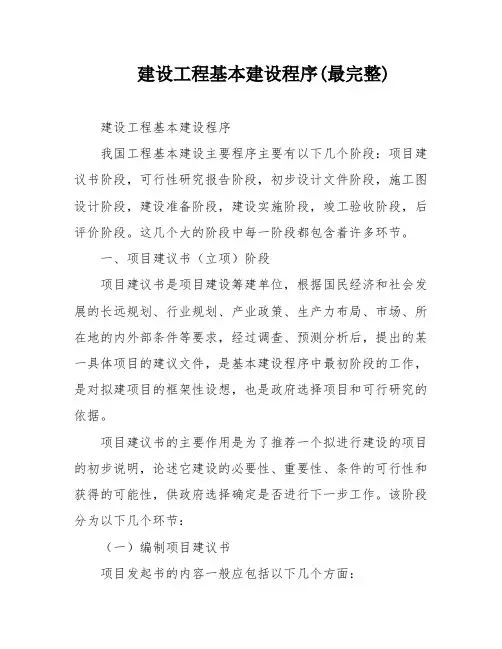 建设工程基本建设程序(最完整)

建设工程基本建设程序

我国工程基本建设主要程序主要有以下几个阶段：项目建议书阶段，可行性研究报告阶段，初步设计文件阶段，施工图设计阶段，建设准备阶段，建设实施阶段，竣工验收阶段，后评价阶段。这几个大的阶段中每一阶段都包含着许多环节。

一、项目建议书（立项）阶段

项目建议书是项目建设筹建单位，根据国民经济和社会发展的长远规划、行业规划、产业政策、生产力布局、市场、所在地的内外部条件等要求，经过调查、预测分析后，提出的某一具体项目的建议文件，是基本建设程序中最初阶段的工作，是对拟建项目的框架性设想，也是政府选择项目和可行研究的依据。

项目建议书的主要作用是为了推荐一个拟进行建设的项目的初步说明，论述它建设的必要性、重要性、条件的可行性和获得的可能性，供政府选择确定是否进行下一步工作。该阶段分为以下几个环节：

（一）编制项目建议书

项目发起书的内容一般应包括以下几个方面：